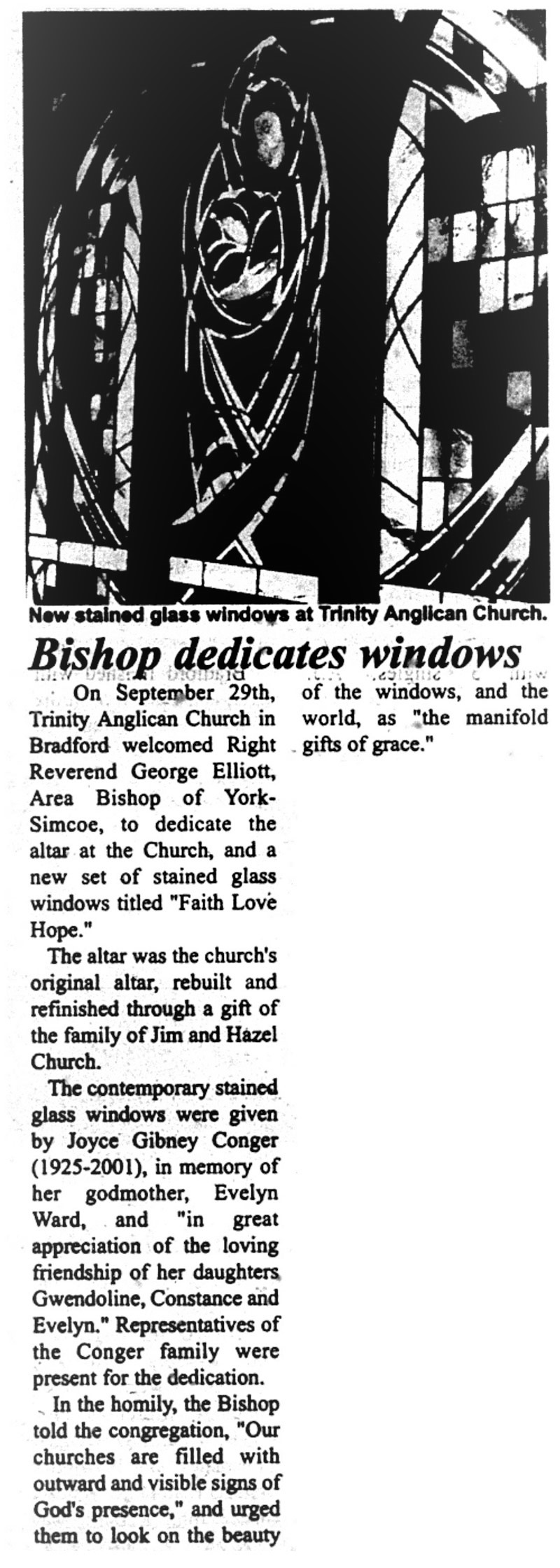 New stained glass windows at Trinity Anglican Church.

Bishop dedicates windows

On September 29th, Trinity Anglican Church in Bradford welcomed Right Reverend George Elliott, Area Bishop of York-Simcoe, to dedicate the altar at the Church, and a new set of stained glass windows titled "Faith Love Hope."

The altar was the church's original altar, rebuilt and refinished through a gift of the family of Jim and Hazel Church.

The contemporary stained glass windows were given by Joyce Gibney Conger (1925-2001), in memory of her godmother, Evelyn Ward, and "in great appreciation of the loving friendship of her daughters Gwendoline, Constance and Evelyn." Representatives of the Conger family were present for the dedication.

In the homily, the Bishop told the congregation, "Our churches are filled with outward and visible signs of God's presence," and urged them to look on the beauty of the windows, and the world, as "the manifold gifts of grace."